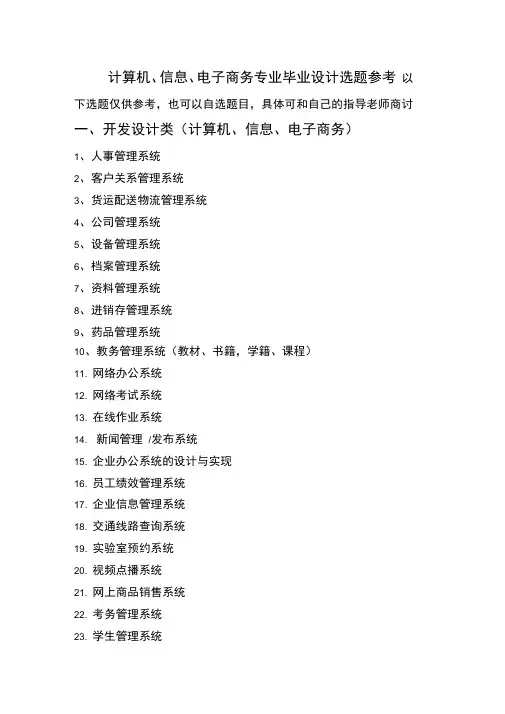 计算机、信息、电子商务专业毕业设计选题参考 以下选题仅供参考，也可以自选题目，具体可和自己的指导老师商讨

一、开发设计类（计算机、信息、电子商务）

1、人事管理系统
2、客户关系管理系统
3、货运配送物流管理系统
4、公司管理系统
5、设备管理系统
6、档案管理系统
7、资料管理系统
8、进销存管理系统
9、药品管理系统
10、教务管理系统（教材、书籍，学籍、课程）
11. 网络办公系统
12. 网络考试系统
13. 在线作业系统
14. 新闻管理 /发布系统
15. 企业办公系统的设计与实现
16. 员工绩效管理系统
17. 企业信息管理系统
18. 交通线路查询系统
19. 实验室预约系统
20. 视频点播系统
21. 网上商品销售系统
22. 考务管理系统
23. 学生管理系统